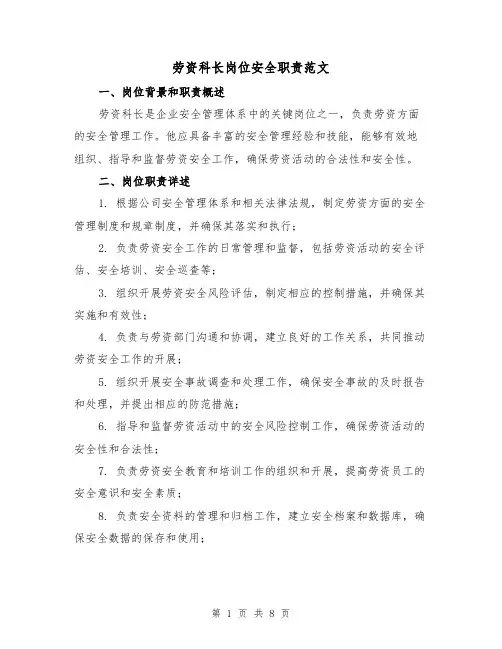 劳资科长岗位安全职责范文

一、岗位背景和职责概述

劳资科长是企业安全管理体系中的关键岗位之一，负责劳资方面的安全管理工作。他应具备丰富的安全管理经验和技能，能够有效地组织、指导和监督劳资安全工作，确保劳资活动的合法性和安全性。

二、岗位职责详述

1. 根据公司安全管理体系和相关法律法规，制定劳资方面的安全管理制度和规章制度，并确保其落实和执行；

2. 负责劳资安全工作的日常管理和监督，包括劳资活动的安全评估、安全培训、安全巡查等；

3. 组织开展劳资安全风险评估，制定相应的控制措施，并确保其实施和有效性；

4. 负责与劳资部门沟通和协调，建立良好的工作关系，共同推动劳资安全工作的开展；

5. 组织开展安全事故调查和处理工作，确保安全事故的及时报告和处理，并提出相应的防范措施；

6. 指导和监督劳资活动中的安全风险控制工作，确保劳资活动的安全性和合法性；

7. 负责劳资安全教育和培训工作的组织和开展，提高劳资员工的安全意识和安全素质；

8. 负责安全资料的管理和归档工作，建立安全档案和数据库，确保安全数据的保存和使用；

第 1 页 共 8 页